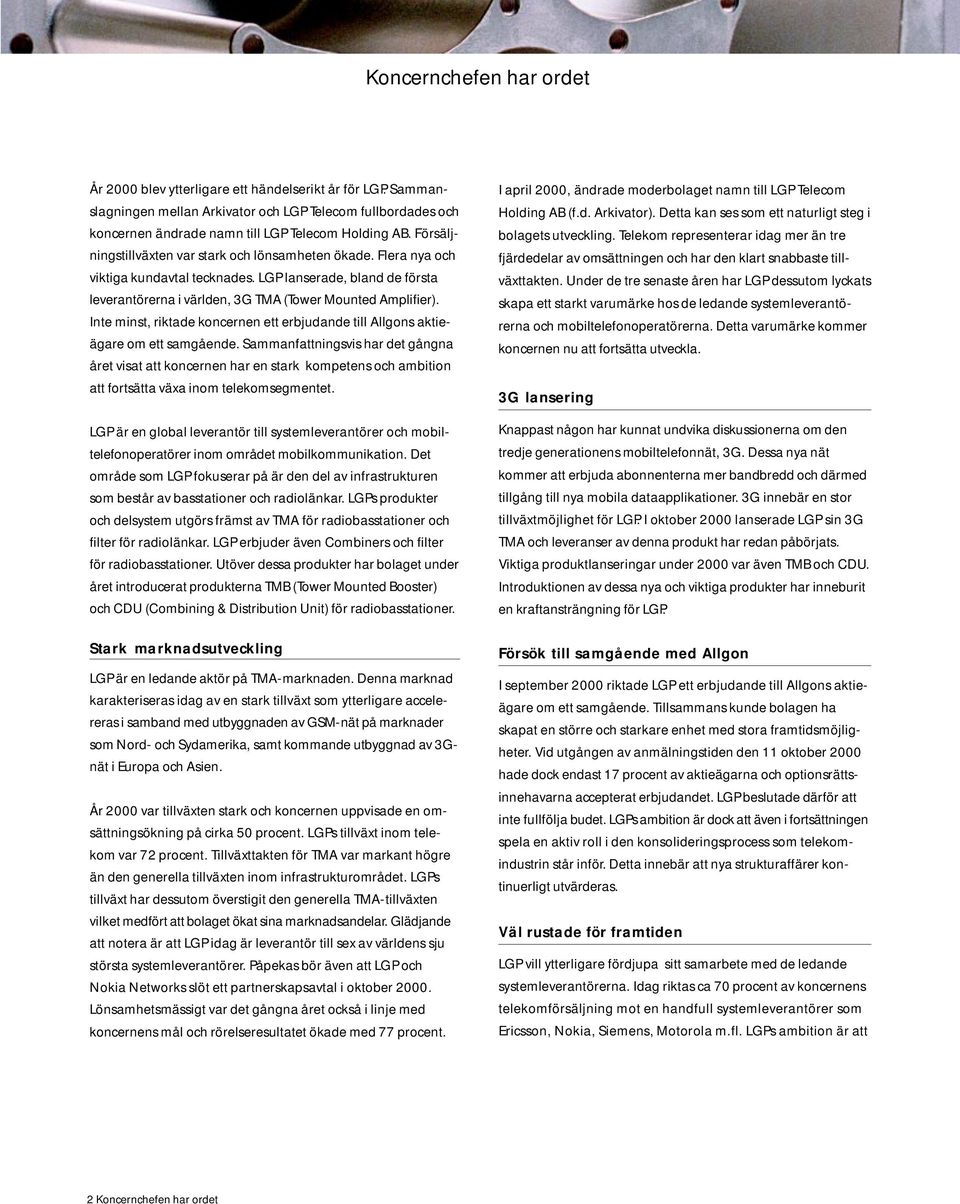 Koncernchefen har ordet

År 2000 blev ytterligare ett händelserikt år för LGP. Sammanslagningen mellan Arkivator och LGP Telecom fullbordades och koncernen ändrade namn till LGP Telecom Holding AB. Försäljningstillväxten var stark och lönsamheten ökade. Flera nya och viktiga kundavtal tecknades. LGP lanserade, bland de första leverantörerna i världen, 3G TMA (Tower Mounted Amplifier). Inte minst, riktade koncernen ett erbjudande till Allgons aktieägare om ett samgående. Sammanfattningsvis har det gångna året visat att koncernen har en stark kompetens och ambition att fortsätta växa inom telekomsegmentet.

LGP är en global leverantör till systemleverantörer och mobiltelefonoperatörer inom området mobilkommunikation. Det område som LGP fokuserar på är den del av infrastrukturen som består av basstationer och radiolänkar. LGPs produkter och delsystem utgörs främst av TMA för radiobasstationer och filter för radiolänkar. LGP erbjuder även Combiners och filter för radiobasstationer. Utöver dessa produkter har bolaget under året introducerat produkterna TMB (Tower Mounted Booster) och CDU (Combining & Distribution Unit) för radiobasstationer.

Stark marknadsutveckling

LGP är en ledande aktör på TMA-marknaden. Denna marknad karakteriseras idag av en stark tillväxt som ytterligare accelereras i samband med utbyggnaden av GSM-nät på marknader som Nord- och Sydamerika, samt kommande utbyggnad av 3G-nät i Europa och Asien.

År 2000 var tillväxten stark och koncernen uppvisade en omsättningsökning på cirka 50 procent. LGPs tillväxt inom telekom var 72 procent. Tillväxttakten för TMA var markant högre än den generella tillväxten inom infrastrukturområdet. LGPs tillväxt har dessutom överstigit den generella TMA-tillväxten vilket medfört att bolaget ökat sina marknadsandelar. Glädjande att notera är att LGP idag är leverantör till sex av världens sju största systemleverantörer. Påpekas bör även att LGP och Nokia Networks slöt ett partnerskapsavtal i oktober 2000. Lönsamhetsmässigt var det gångna året också i linje med koncernens mål och rörelseresultatet ökade med 77 procent.

I april 2000, ändrade moderbolaget namn till LGP Telecom Holding AB (f.d. Arkivator). Detta kan ses som ett naturligt steg i bolagets utveckling. Telekom representerar idag mer än tre fjärdedelar av omsättningen och har den klart snabbaste tillväxttakten. Under de tre senaste åren har LGP dessutom lyckats skapa ett starkt varumärke hos de ledande systemleverantörerna och mobiltelefonoperatörerna. Detta varumärke kommer koncernen nu att fortsätta utveckla.

3G lansering

Knappast någon har kunnat undvika diskussionerna om den tredje generationens mobiltelefonnät, 3G. Dessa nya nät kommer att erbjuda abonnenterna mer bandbredd och därmed tillgång till nya mobila dataapplikationer. 3G innebär en stor tillväxtmöjlighet för LGP. I oktober 2000 lanserade LGP sin 3G TMA och leveranser av denna produkt har redan påbörjats. Viktiga produktlanseringar under 2000 var även TMB och CDU. Introduktionen av dessa nya och viktiga produkter har inneburit en kraftansträngning för LGP.

Försök till samgående med Allgon

I september 2000 riktade LGP ett erbjudande till Allgons aktieägare om ett samgående. Tillsammans kunde bolagen ha skapat en större och starkare enhet med stora framtidsmöjligheter. Vid utgången av anmälningstiden den 11 oktober 2000 hade dock endast 17 procent av aktieägarna och optionsrättsinnehavarna accepterat erbjudandet. LGP beslutade därför att inte fullfölja budet. LGPs ambition är dock att även i fortsättningen spela en aktiv roll i den konsolideringsprocess som telekomindustrin står inför. Detta innebär att nya strukturaffärer kontinuerligt utvärderas.

Väl rustade för framtiden

LGP vill ytterligare fördjupa sitt samarbete med de ledande systemleverantörerna. Idag riktas ca 70 procent av koncernens telekomförsäljning mot en handfull systemleverantörer som Ericsson, Nokia, Siemens, Motorola m.fl. LGPs ambition är att

2 Koncernchefen har ordet